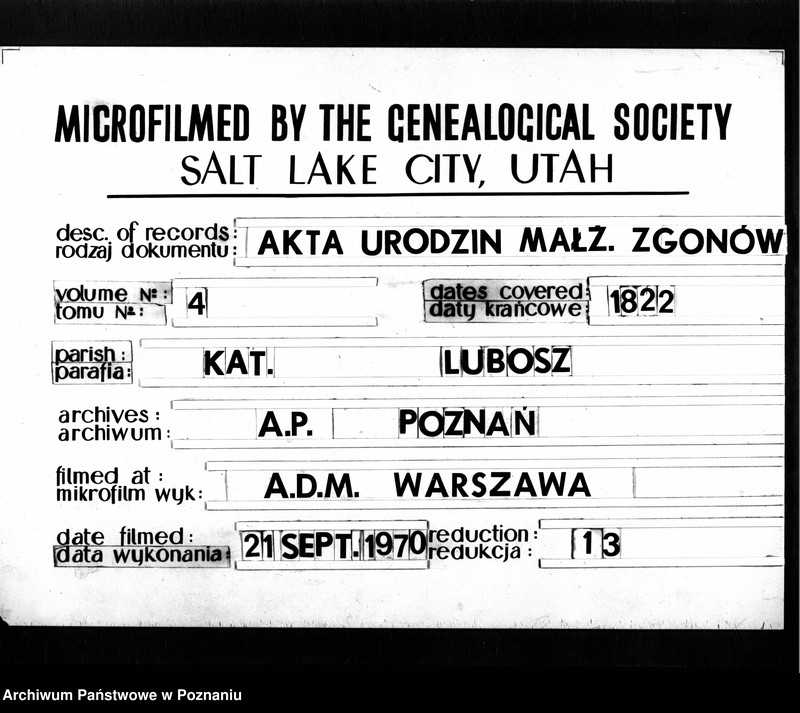 MICROFILMED BY THE GENEALOGICAL SOCIETY
SALT LAKE CITY, UTAH

desc. of records:
rodzaj dokumentu: AKTA URODZIN MAŁŻ. ZGONÓW

volume №:
tomu №: 4

dates covered:
daty krańcowe: 1822

parish:
parafia: KAT. LUBOSZ

archives:
archiwum: A.P. POZNAŃ

filmed at:
mikrofilm wyk: A.D.M. WARSZAWA

date filmed:
data wykonania: 21 SEPT. 1970

reduction:
redukcja: 13

Archiwum Państwowe w Poznaniu